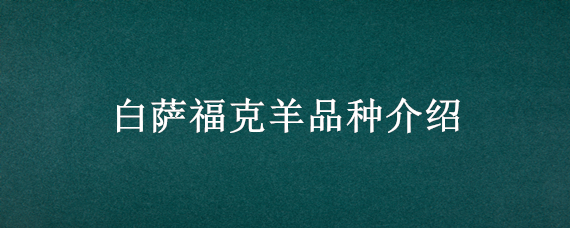 白萨福克羊品种介绍